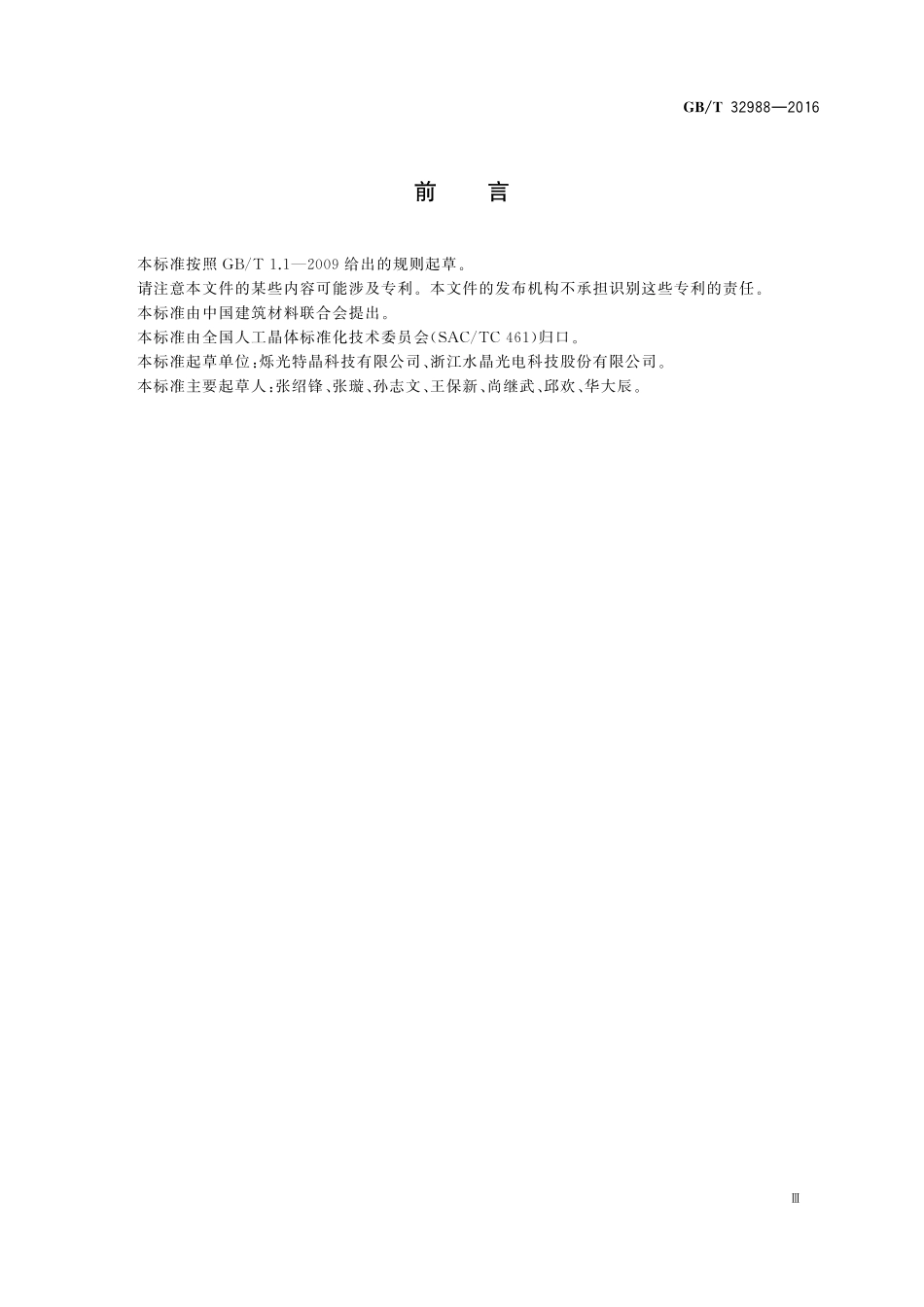 GB/T 32988—2016

前　言

本标准按照 GB/T 1.1—2009 给出的规则起草。

请注意本文件的某些内容可能涉及专利。本文件的发布机构不承担识别这些专利的责任。

本标准由中国建筑材料联合会提出。

本标准由全国人工晶体标准化技术委员会(SAC/TC 461)归口。

本标准起草单位:烁光特晶科技有限公司、浙江水晶光电科技股份有限公司。

本标准主要起草人:张绍锋、张璇、孙志文、王保新、尚继武、邱欢、华大辰。

Ⅲ